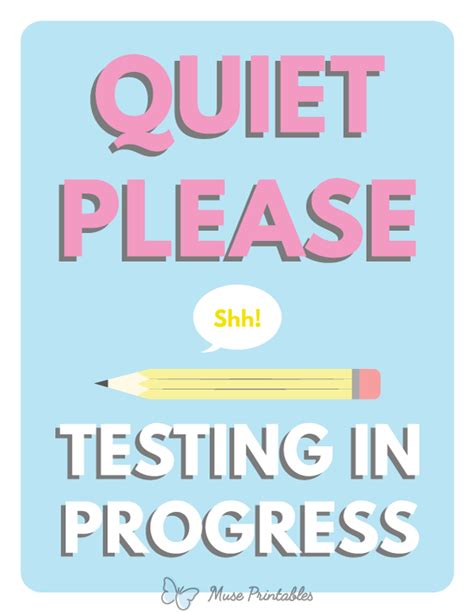 QUIET PLEASE

Shh!

TESTING IN PROGRESS

Muse Printables